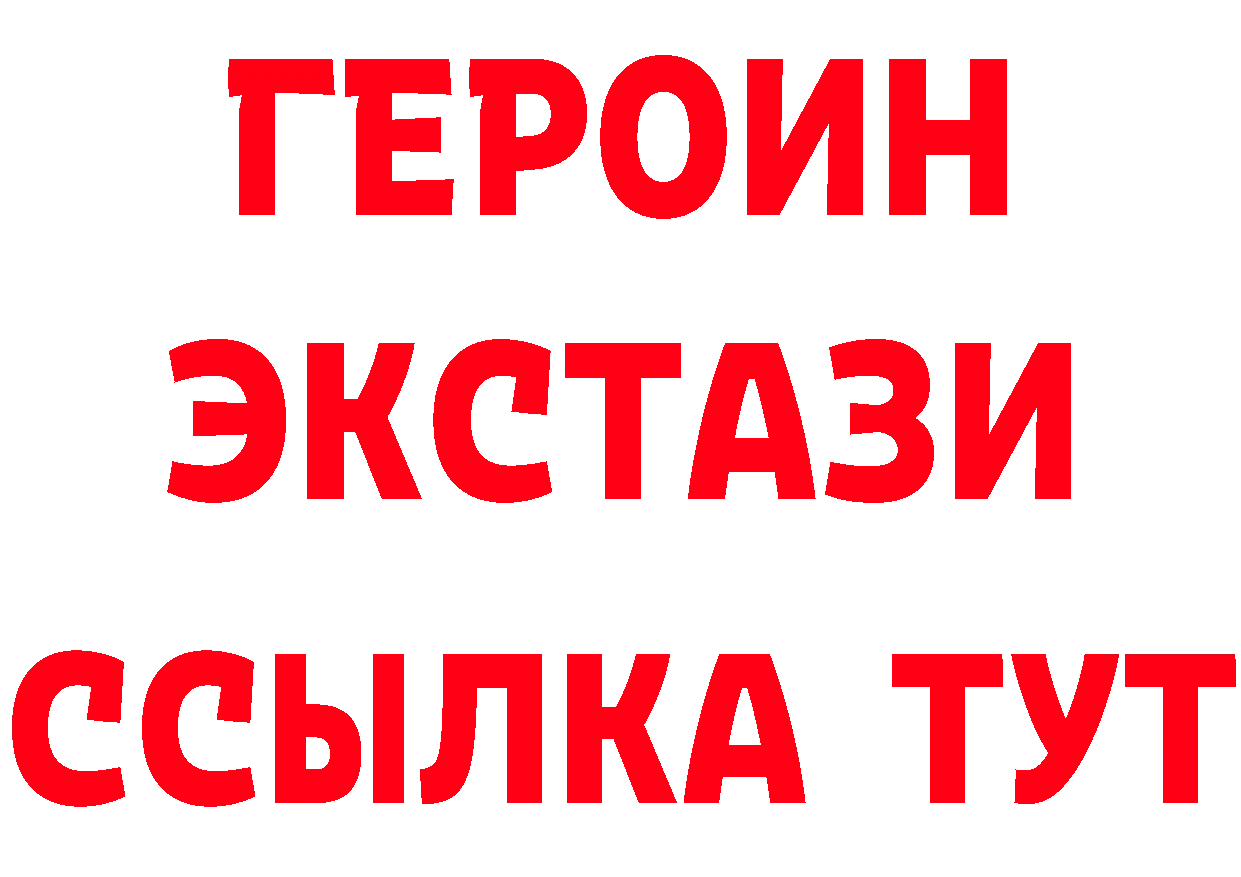 ГЕРОИН
ЭКСТАЗИ
ССЫЛКА ТУТ